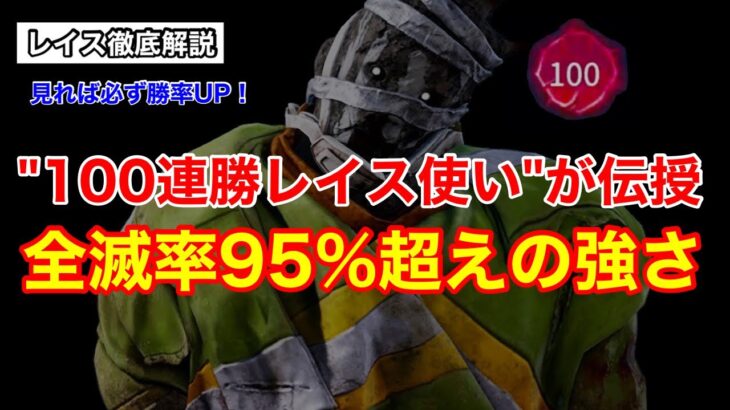 レイス徹底解説

見れば必ず勝率UP！

100

"100連勝レイス使い"が伝授

全滅率95%超えの強さ